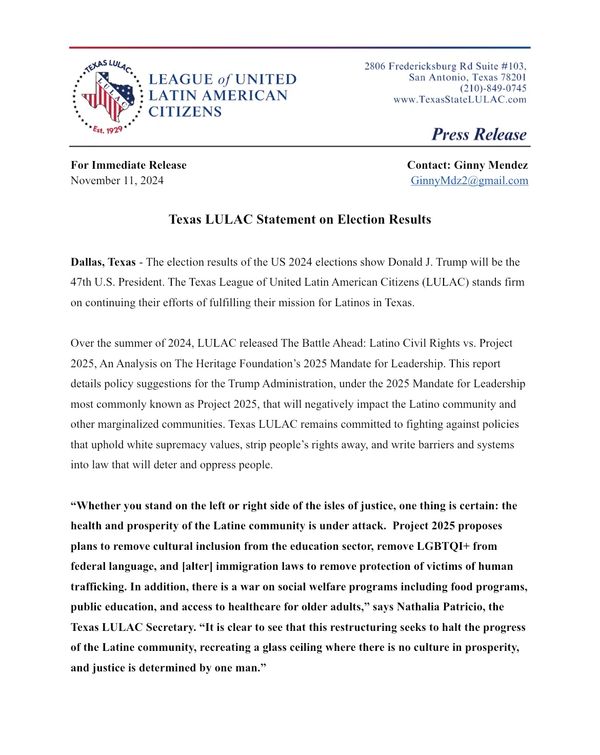 TEXAS LULAC
LULAC
Est. 1929

LEAGUE of UNITED LATIN AMERICAN CITIZENS

2806 Fredericksburg Rd Suite #103,
San Antonio, Texas 78201
(210)-849-0745
www.TexasStateLULAC.com

Press Release

For Immediate Release
November 11, 2024

Contact: Ginny Mendez
GinnyMdz2@gmail.com

Texas LULAC Statement on Election Results

Dallas, Texas - The election results of the US 2024 elections show Donald J. Trump will be the 47th U.S. President. The Texas League of United Latin American Citizens (LULAC) stands firm on continuing their efforts of fulfilling their mission for Latinos in Texas.

Over the summer of 2024, LULAC released The Battle Ahead: Latino Civil Rights vs. Project 2025, An Analysis on The Heritage Foundation's 2025 Mandate for Leadership. This report details policy suggestions for the Trump Administration, under the 2025 Mandate for Leadership most commonly known as Project 2025, that will negatively impact the Latino community and other marginalized communities. Texas LULAC remains committed to fighting against policies that uphold white supremacy values, strip people's rights away, and write barriers and systems into law that will deter and oppress people.

"Whether you stand on the left or right side of the isles of justice, one thing is certain: the health and prosperity of the Latine community is under attack. Project 2025 proposes plans to remove cultural inclusion from the education sector, remove LGBTQI+ from federal language, and [alter] immigration laws to remove protection of victims of human trafficking. In addition, there is a war on social welfare programs including food programs, public education, and access to healthcare for older adults," says Nathalia Patricio, the Texas LULAC Secretary. "It is clear to see that this restructuring seeks to halt the progress of the Latine community, recreating a glass ceiling where there is no culture in prosperity, and justice is determined by one man."